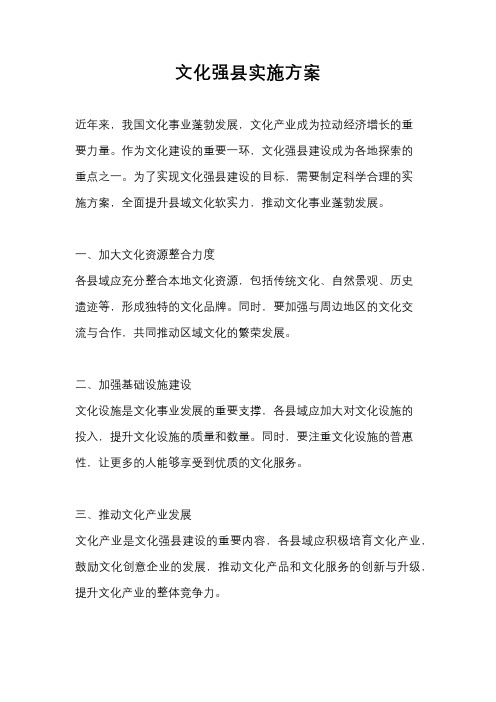 文化强县实施方案

近年来，我国文化事业蓬勃发展，文化产业成为拉动经济增长的重要力量。作为文化建设的重要一环，文化强县建设成为各地探索的重点之一。为了实现文化强县建设的目标，需要制定科学合理的实施方案，全面提升县域文化软实力，推动文化事业蓬勃发展。

一、加大文化资源整合力度
各县域应充分整合本地文化资源，包括传统文化、自然景观、历史遗迹等，形成独特的文化品牌。同时，要加强与周边地区的文化交流与合作，共同推动区域文化的繁荣发展。

二、加强基础设施建设
文化设施是文化事业发展的重要支撑，各县域应加大对文化设施的投入，提升文化设施的质量和数量。同时，要注重文化设施的普惠性，让更多的人能够享受到优质的文化服务。

三、推动文化产业发展
文化产业是文化强县建设的重要内容，各县域应积极培育文化产业，鼓励文化创意企业的发展，推动文化产品和文化服务的创新与升级，提升文化产业的整体竞争力。